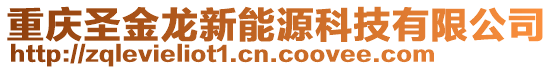 重庆圣金龙新能源科技有限公司
http://zqlevieliot1.cn.coovee.com